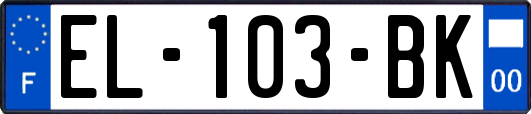 F

EL-103-BK

00